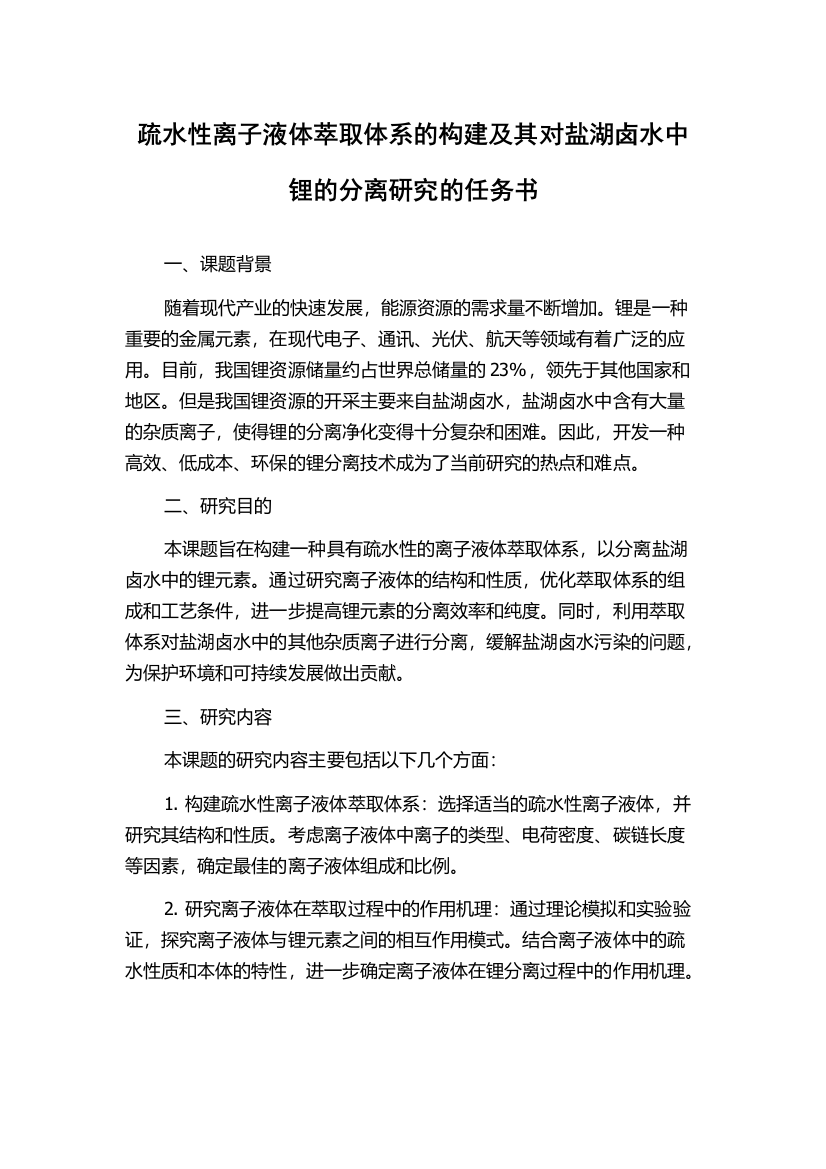 疏水性离子液体萃取体系的构建及其对盐湖卤水中锂的分离研究的任务书

一、课题背景

随着现代产业的快速发展，能源资源的需求量不断增加。锂是一种重要的金属元素，在现代电子、通讯、光伏、航天等领域有着广泛的应用。目前，我国锂资源储量约占世界总储量的 23%，领先于其他国家和地区。但是我国锂资源的开采主要来自盐湖卤水，盐湖卤水中含有大量的杂质离子，使得锂的分离净化变得十分复杂和困难。因此，开发一种高效、低成本、环保的锂分离技术成为了当前研究的热点和难点。

二、研究目的

本课题旨在构建一种具有疏水性的离子液体萃取体系，以分离盐湖卤水中的锂元素。通过研究离子液体的结构和性质，优化萃取体系的组成和工艺条件，进一步提高锂元素的分离效率和纯度。同时，利用萃取体系对盐湖卤水中的其他杂质离子进行分离，缓解盐湖卤水污染的问题，为保护环境和可持续发展做出贡献。

三、研究内容

本课题的研究内容主要包括以下几个方面：

1. 构建疏水性离子液体萃取体系：选择适当的疏水性离子液体，并研究其结构和性质。考虑离子液体中离子的类型、电荷密度、碳链长度等因素，确定最佳的离子液体组成和比例。

2. 研究离子液体在萃取过程中的作用机理：通过理论模拟和实验验证，探究离子液体与锂元素之间的相互作用模式。结合离子液体中的疏水性质和本体的特性，进一步确定离子液体在锂分离过程中的作用机理。